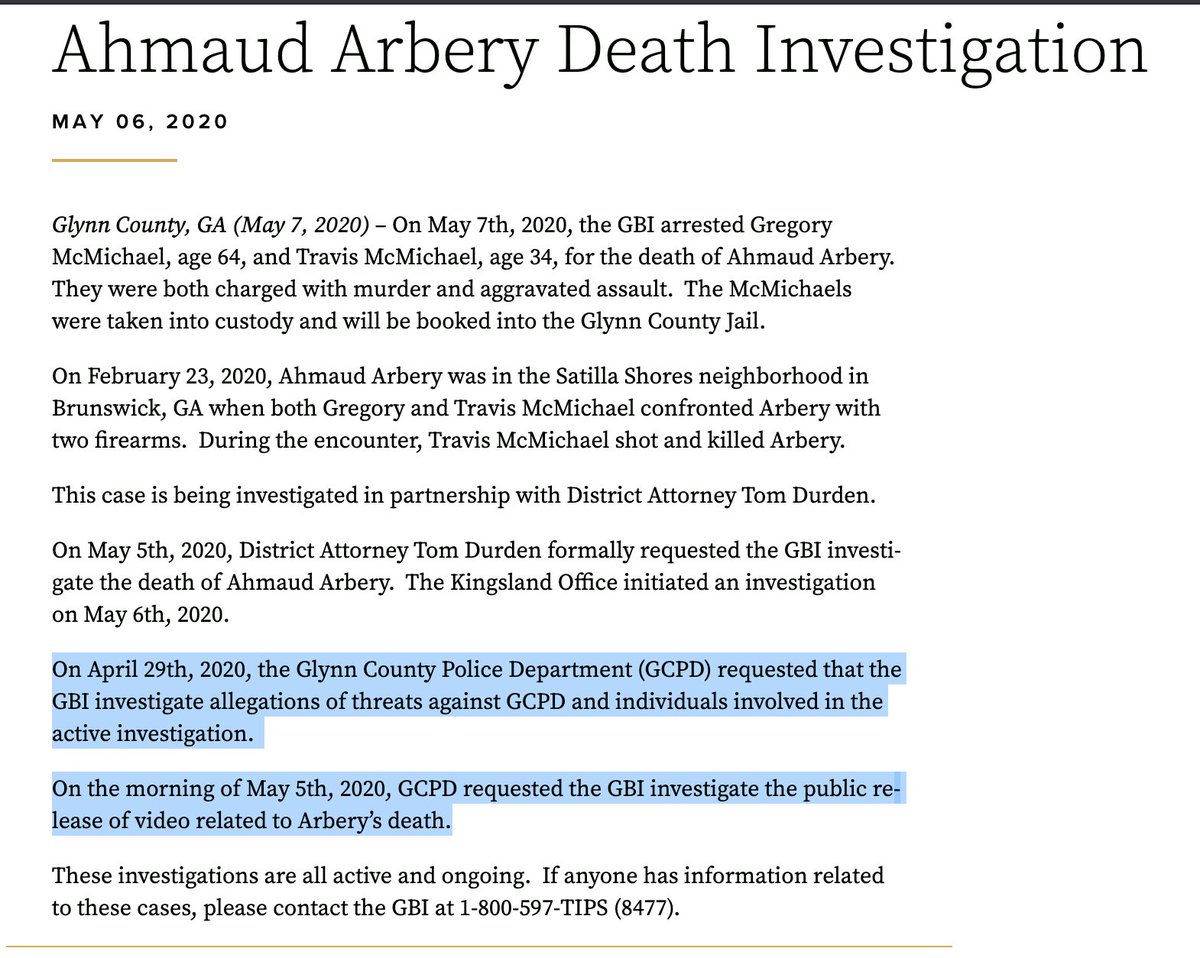 Ahmaud Arbery Death Investigation

MAY 06, 2020

Glynn County, GA (May 7, 2020) – On May 7th, 2020, the GBI arrested Gregory McMichael, age 64, and Travis McMichael, age 34, for the death of Ahmaud Arbery. They were both charged with murder and aggravated assault. The McMichaels were taken into custody and will be booked into the Glynn County Jail.

On February 23, 2020, Ahmaud Arbery was in the Satilla Shores neighborhood in Brunswick, GA when both Gregory and Travis McMichael confronted Arbery with two firearms. During the encounter, Travis McMichael shot and killed Arbery.

This case is being investigated in partnership with District Attorney Tom Durden.

On May 5th, 2020, District Attorney Tom Durden formally requested the GBI investigate the death of Ahmaud Arbery. The Kingsland Office initiated an investigation on May 6th, 2020.

On April 29th, 2020, the Glynn County Police Department (GCPD) requested that the GBI investigate allegations of threats against GCPD and individuals involved in the active investigation.

On the morning of May 5th, 2020, GCPD requested the GBI investigate the public release of video related to Arbery's death.

These investigations are all active and ongoing. If anyone has information related to these cases, please contact the GBI at 1-800-597-TIPS (8477).